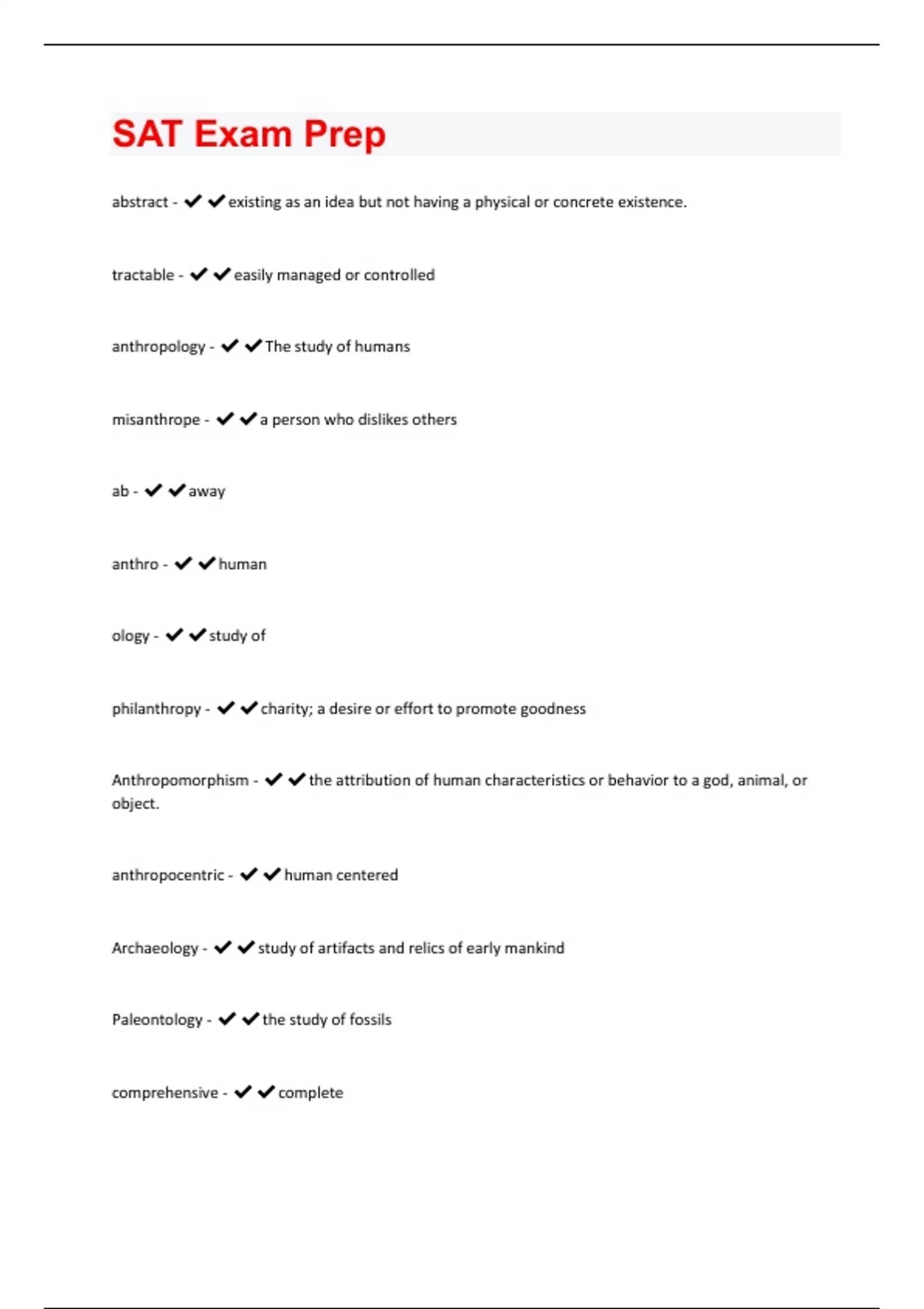 SAT Exam Prep

abstract - ✔✔existing as an idea but not having a physical or concrete existence.

tractable - ✔✔easily managed or controlled

anthropology - ✔✔The study of humans

misanthrope - ✔✔a person who dislikes others

ab - ✔✔away

anthro - ✔✔human

ology - ✔✔study of

philanthropy - ✔✔charity; a desire or effort to promote goodness

Anthropomorphism - ✔✔the attribution of human characteristics or behavior to a god, animal, or object.

anthropocentric - ✔✔human centered

Archaeology - ✔✔study of artifacts and relics of early mankind

Paleontology - ✔✔the study of fossils

comprehensive - ✔✔complete